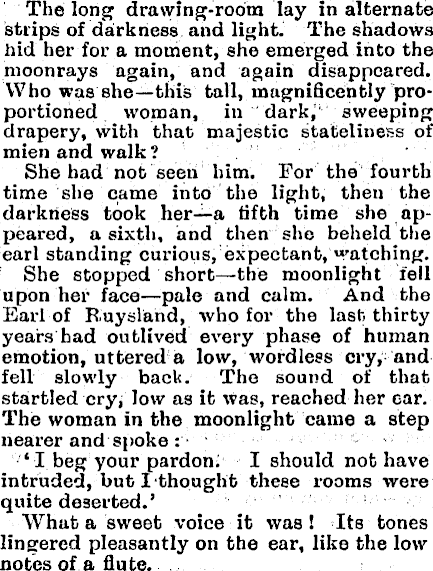 The long drawing-room lay in alternate strips of darkness and light. The shadows hid her for a moment, she emerged into the moonrays again, and again disappeared. Who was she—this tall, magnificently proportioned woman, in dark, sweeping drapery, with that majestic stateliness of mien and walk?

She had not seen him. For the fourth time she came into the light, then the darkness took her—a fifth time she appeared, a sixth, and then she beheld the earl standing curious, expectant, watching.

She stopped short—the moonlight fell upon her face—pale and calm. And the Earl of Ruysland, who for the last thirty years had outlived every phase of human emotion, uttered a low, wordless cry, and fell slowly back. The sound of that startled cry, low as it was, reached her ear. The woman in the moonlight came a step nearer and spoke:

'I beg your pardon. I should not have intruded, but I thought these rooms were quite deserted.'

What a sweet voice it was! Its tones lingered pleasantly on the ear, like the low notes of a flute.